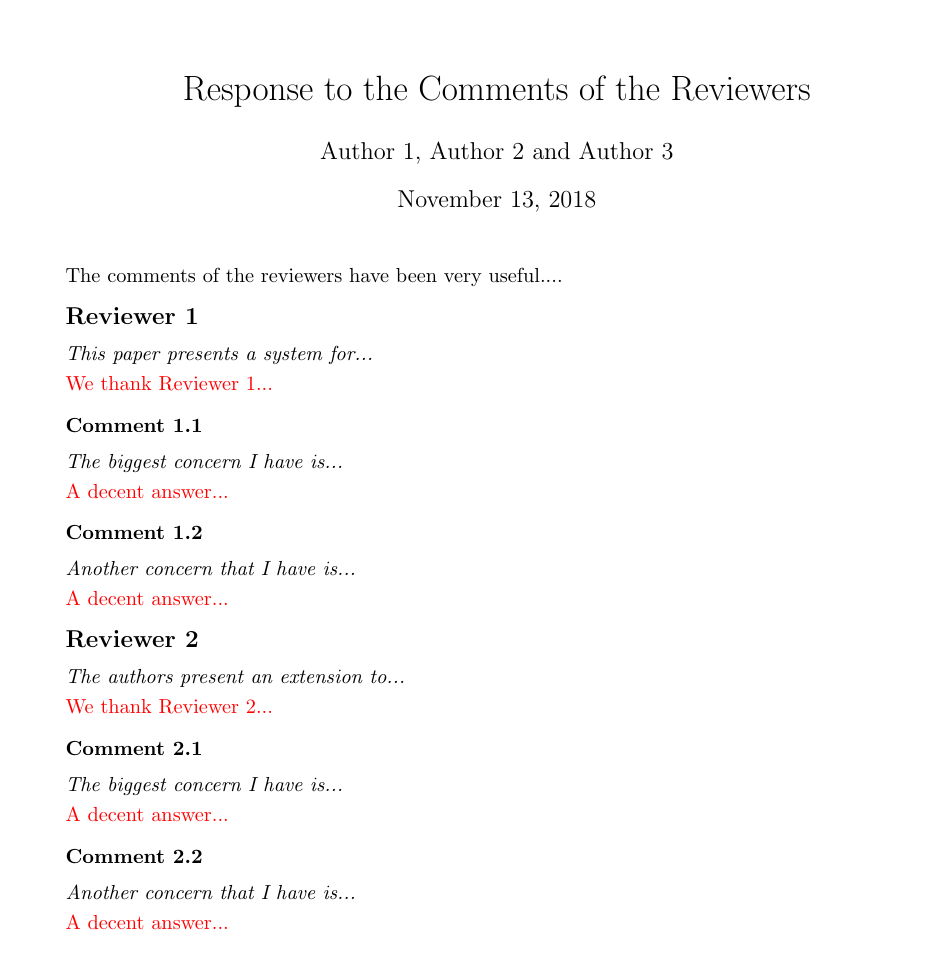 Response to the Comments of the Reviewers

Author 1, Author 2 and Author 3

November 13, 2018

The comments of the reviewers have been very useful....

Reviewer 1

This paper presents a system for...

We thank Reviewer 1...

Comment 1.1

The biggest concern I have is...

A decent answer...

Comment 1.2

Another concern that I have is...

A decent answer...

Reviewer 2

The authors present an extension to...

We thank Reviewer 2...

Comment 2.1

The biggest concern I have is...

A decent answer...

Comment 2.2

Another concern that I have is...

A decent answer...